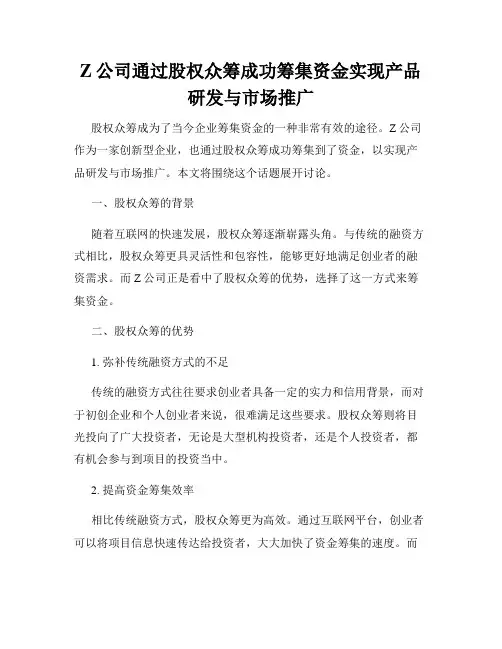 Z 公司通过股权众筹成功筹集资金实现产品研发与市场推广

股权众筹成为了当今企业筹集资金的一种非常有效的途径。Z 公司作为一家创新型企业，也通过股权众筹成功筹集到了资金，以实现产品研发与市场推广。本文将围绕这个话题展开讨论。

一、股权众筹的背景

随着互联网的快速发展，股权众筹逐渐崭露头角。与传统的融资方式相比，股权众筹更具灵活性和包容性，能够更好地满足创业者的融资需求。而 Z 公司正是看中了股权众筹的优势，选择了这一方式来筹集资金。

二、股权众筹的优势

1. 弥补传统融资方式的不足

传统的融资方式往往要求创业者具备一定的实力和信用背景，而对于初创企业和个人创业者来说，很难满足这些要求。股权众筹则将目光投向了广大投资者，无论是大型机构投资者，还是个人投资者，都有机会参与到项目的投资当中。

2. 提高资金筹集效率

相比传统融资方式，股权众筹更为高效。通过互联网平台，创业者可以将项目信息快速传达给投资者，大大加快了资金筹集的速度。而